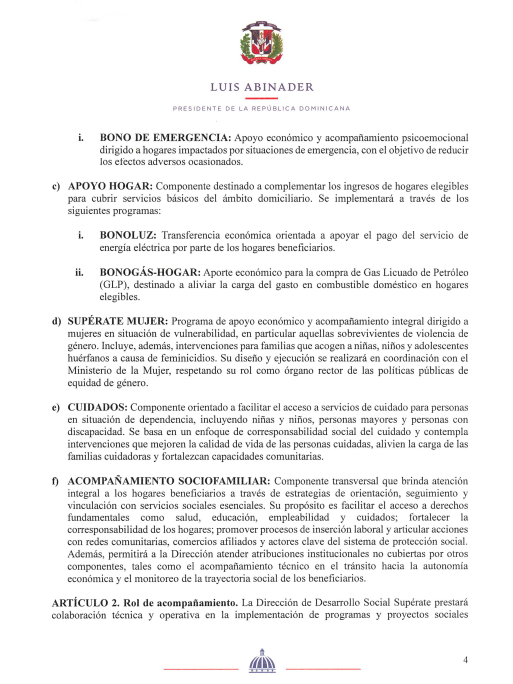 LUIS ABINADER

PRESIDENTE DE LA REPÚBLICA DOMINICANA

i. **BONO DE EMERGENCIA:** Apoyo económico y acompañamiento psicoemocional dirigido a hogares impactados por situaciones de emergencia, con el objetivo de reducir los efectos adversos ocasionados.

c) **APOYO HOGAR:** Componente destinado a complementar los ingresos de hogares elegibles para cubrir servicios básicos del ámbito domiciliario. Se implementará a través de los siguientes programas:

i. **BONOLUZ:** Transferencia económica orientada a apoyar el pago del servicio de energía eléctrica por parte de los hogares beneficiarios.

ii. **BONOGÁS-HOGAR:** Aporte económico para la compra de Gas Licuado de Petróleo (GLP), destinado a aliviar la carga del gasto en combustible doméstico en hogares elegibles.

d) **SUPÉRATE MUJER:** Programa de apoyo económico y acompañamiento integral dirigido a mujeres en situación de vulnerabilidad, en particular aquellas sobrevivientes de violencia de género. Incluye, además, intervenciones para familias que acogen a niñas, niños y adolescentes huérfanos a causa de feminicidios. Su diseño y ejecución se realizará en coordinación con el Ministerio de la Mujer, respetando su rol como órgano rector de las políticas públicas de equidad de género.

e) **CUIDADOS:** Componente orientado a facilitar el acceso a servicios de cuidado para personas en situación de dependencia, incluyendo niñas y niños, personas mayores y personas con discapacidad. Se basa en un enfoque de corresponsabilidad social del cuidado y contempla intervenciones que mejoren la calidad de vida de las personas cuidadas, alivien la carga de las familias cuidadoras y fortalezcan capacidades comunitarias.

f) **ACOMPAÑAMIENTO SOCIOFAMILIAR:** Componente transversal que brinda atención integral a los hogares beneficiarios a través de estrategias de orientación, seguimiento y vinculación con servicios sociales esenciales. Su propósito es facilitar el acceso a derechos fundamentales como salud, educación, empleabilidad y cuidados; fortalecer la corresponsabilidad de los hogares; promover procesos de inserción laboral y articular acciones con redes comunitarias, comercios afiliados y actores clave del sistema de protección social. Además, permitirá a la Dirección atender atribuciones institucionales no cubiertas por otros componentes, tales como el acompañamiento técnico en el tránsito hacia la autonomía económica y el monitoreo de la trayectoria social de los beneficiarios.

**ARTÍCULO 2. Rol de acompañamiento.** La Dirección de Desarrollo Social Supérate prestará colaboración técnica y operativa en la implementación de programas y proyectos sociales

4